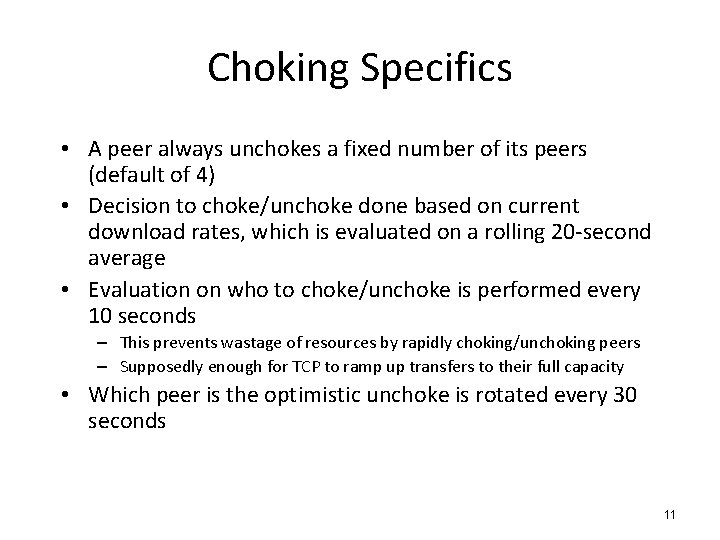 Choking Specifics

• A peer always unchokes a fixed number of its peers (default of 4)
• Decision to choke/unchoke done based on current download rates, which is evaluated on a rolling 20-second average
• Evaluation on who to choke/unchoke is performed every 10 seconds
  – This prevents wastage of resources by rapidly choking/unchoking peers
  – Supposedly enough for TCP to ramp up transfers to their full capacity
• Which peer is the optimistic unchoke is rotated every 30 seconds

11